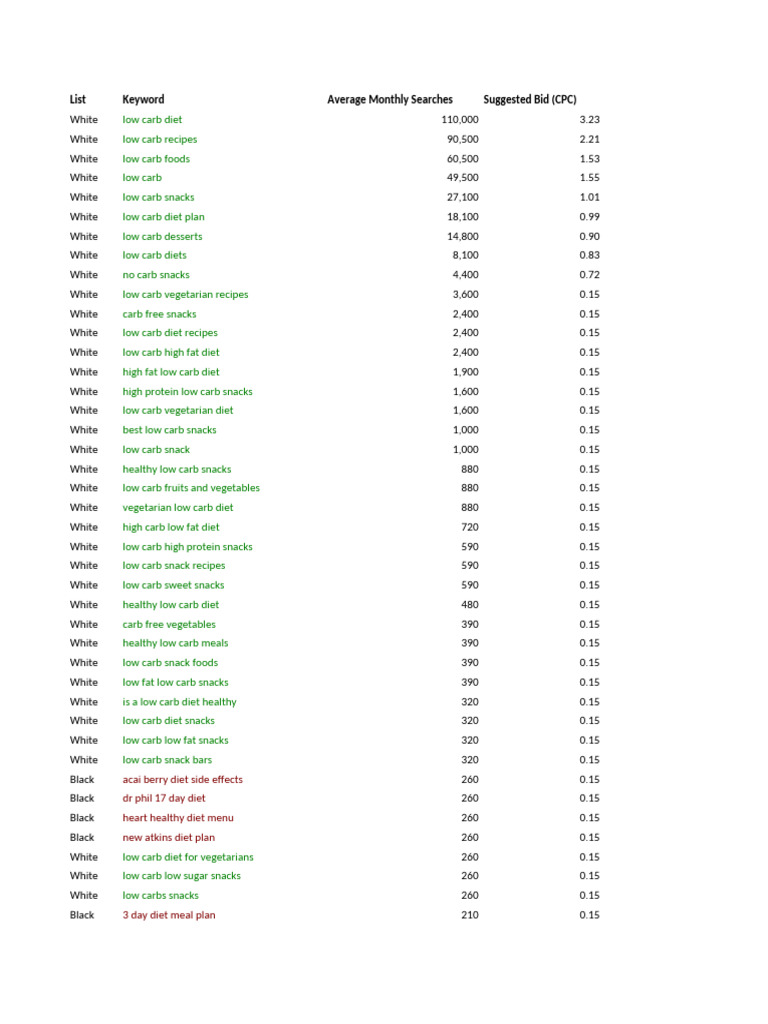 | List | Keyword | Average Monthly Searches | Suggested Bid (CPC) |
|---|---|---|---|
| White | low carb diet | 110,000 | 3.23 |
| White | low carb recipes | 90,500 | 2.21 |
| White | low carb foods | 60,500 | 1.53 |
| White | low carb | 49,500 | 1.55 |
| White | low carb snacks | 27,100 | 1.01 |
| White | low carb diet plan | 18,100 | 0.99 |
| White | low carb desserts | 14,800 | 0.90 |
| White | low carb diets | 8,100 | 0.83 |
| White | no carb snacks | 4,400 | 0.72 |
| White | low carb vegetarian recipes | 3,600 | 0.15 |
| White | carb free snacks | 2,400 | 0.15 |
| White | low carb diet recipes | 2,400 | 0.15 |
| White | low carb high fat diet | 2,400 | 0.15 |
| White | high fat low carb diet | 1,900 | 0.15 |
| White | high protein low carb snacks | 1,600 | 0.15 |
| White | low carb vegetarian diet | 1,600 | 0.15 |
| White | best low carb snacks | 1,000 | 0.15 |
| White | low carb snack | 1,000 | 0.15 |
| White | healthy low carb snacks | 880 | 0.15 |
| White | low carb fruits and vegetables | 880 | 0.15 |
| White | vegetarian low carb diet | 880 | 0.15 |
| White | high carb low fat diet | 720 | 0.15 |
| White | low carb high protein snacks | 590 | 0.15 |
| White | low carb snack recipes | 590 | 0.15 |
| White | low carb sweet snacks | 590 | 0.15 |
| White | healthy low carb diet | 480 | 0.15 |
| White | carb free vegetables | 390 | 0.15 |
| White | healthy low carb meals | 390 | 0.15 |
| White | low carb snack foods | 390 | 0.15 |
| White | low fat low carb snacks | 390 | 0.15 |
| White | is a low carb diet healthy | 320 | 0.15 |
| White | low carb diet snacks | 320 | 0.15 |
| White | low carb low fat snacks | 320 | 0.15 |
| White | low carb snack bars | 320 | 0.15 |
| Black | acai berry diet side effects | 260 | 0.15 |
| Black | dr phil 17 day diet | 260 | 0.15 |
| Black | heart healthy diet menu | 260 | 0.15 |
| Black | new atkins diet plan | 260 | 0.15 |
| White | low carb diet for vegetarians | 260 | 0.15 |
| White | low carb low sugar snacks | 260 | 0.15 |
| White | low carbs snacks | 260 | 0.15 |
| Black | 3 day diet meal plan | 210 | 0.15 |